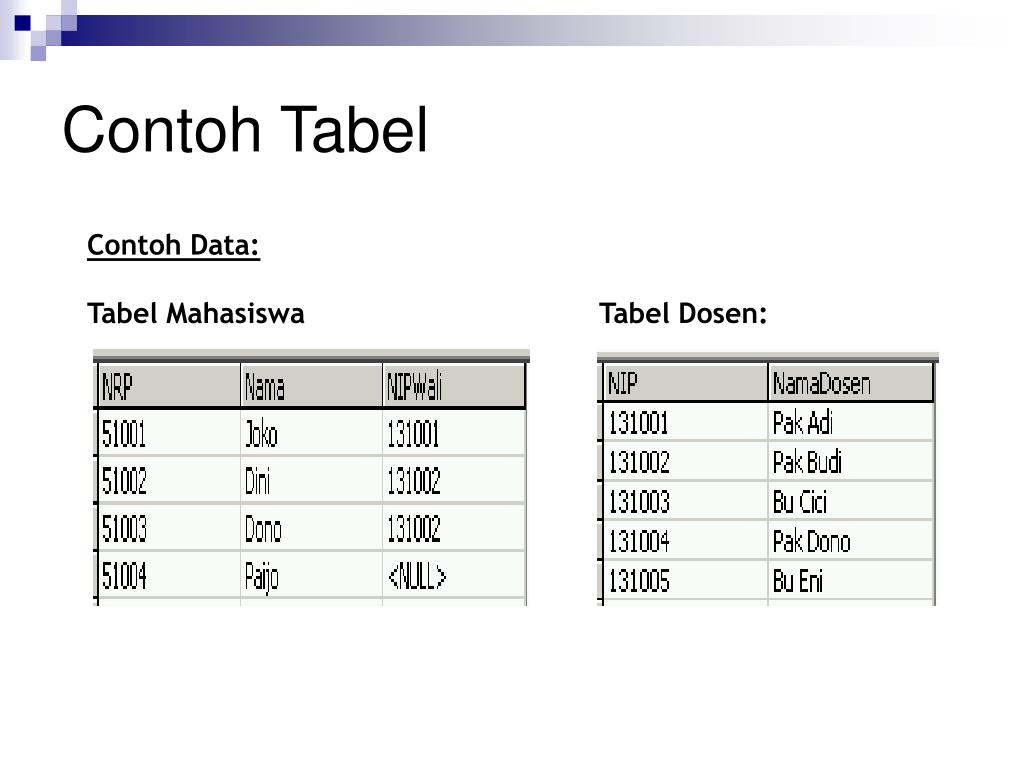 Contoh Tabel

Contoh Data:

Tabel Mahasiswa

| NRP | Nama | NIPWali |
|---|---|---|
| 51001 | Joko | 131001 |
| 51002 | Dini | 131002 |
| 51003 | Dono | 131002 |
| 51004 | Paijo | <NULL> |

Tabel Dosen:

| NIP | NamaDosen |
|---|---|
| 131001 | Pak Adi |
| 131002 | Pak Budi |
| 131003 | Bu Cici |
| 131004 | Pak Dono |
| 131005 | Bu Eni |